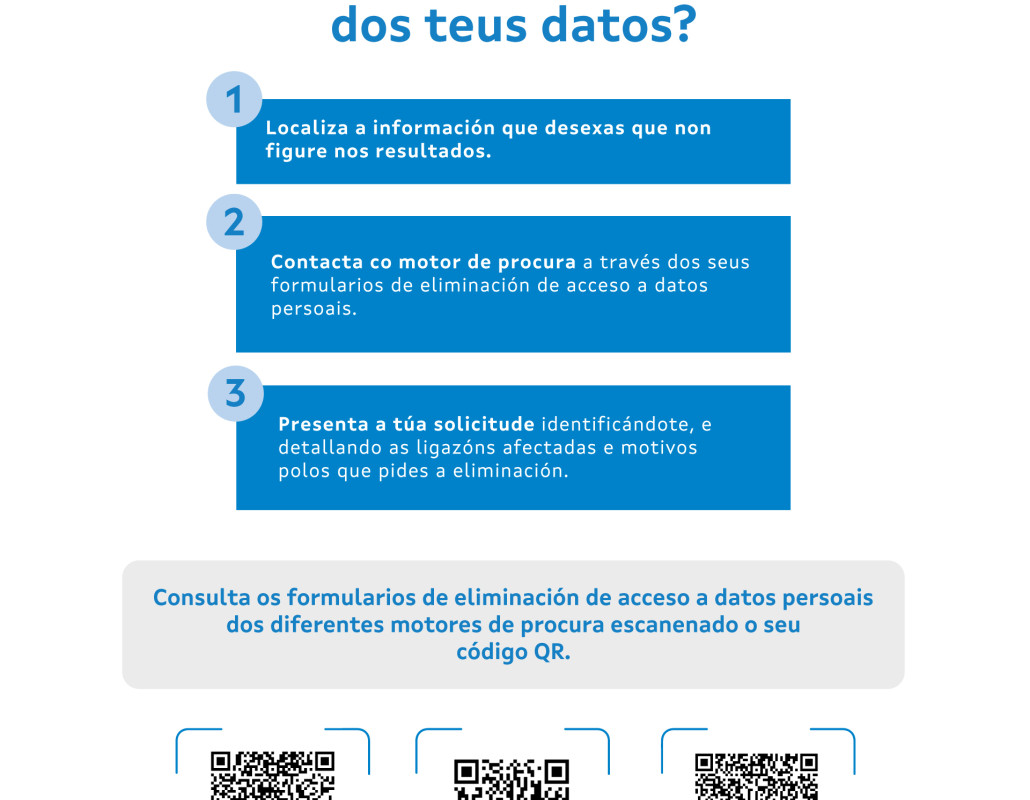 dos teus datos?

1

Localiza a información que desexas que non figure nos resultados.

2

Contacta co motor de procura a través dos seus formularios de eliminación de acceso a datos persoais.

3

Presenta a túa solicitude identificándote, e detallando as ligazóns afectadas e motivos polos que pides a eliminación.

Consulta os formularios de eliminación de acceso a datos persoais dos diferentes motores de procura escanenado o seu código QR.